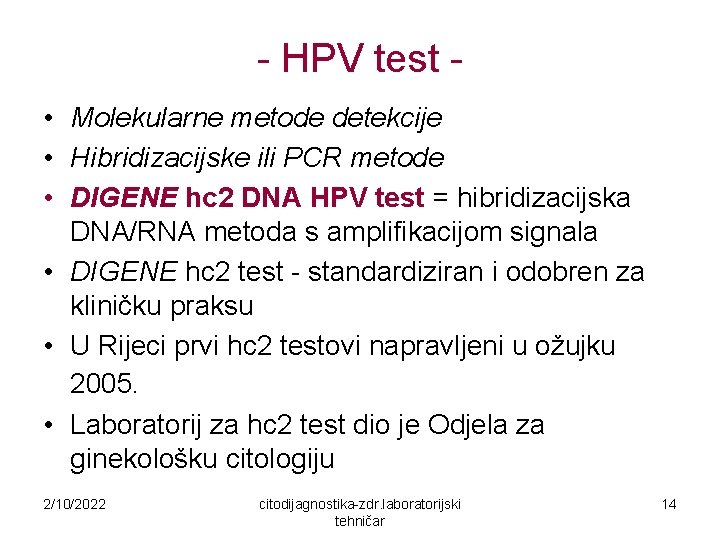 - HPV test -

• Molekularne metode detekcije
• Hibridizacijske ili PCR metode
• DIGENE hc2 DNA HPV test = hibridizacijska DNA/RNA metoda s amplifikacijom signala
• DIGENE hc2 test - standardiziran i odobren za kliničku praksu
• U Rijeci prvi hc2 testovi napravljeni u ožujku 2005.
• Laboratorij za hc2 test dio je Odjela za ginekološku citologiju

2/10/2022

citodijagnostika-zdr.laboratorijski tehničar

14